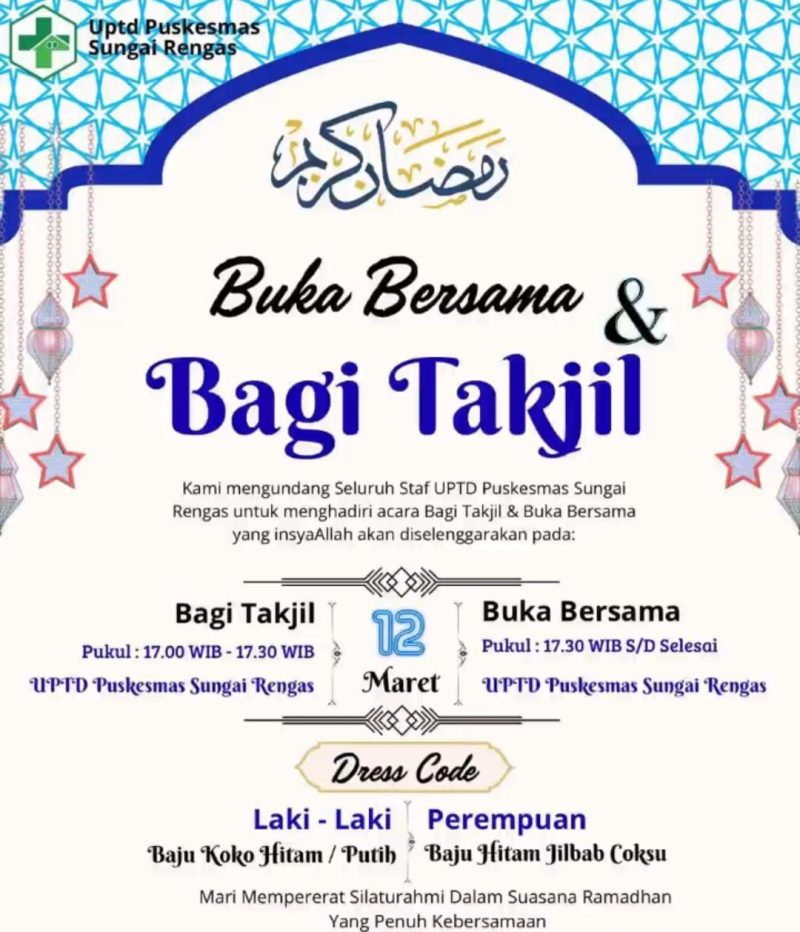 Uptd Puskesmas
Sungai Rengas

رمضان كريم

Buka Bersama &

Bagi Takjil

Kami mengundang Seluruh Staf UPTD Puskesmas Sungai Rengas untuk menghadiri acara Bagi Takjil & Buka Bersama yang insyaAllah akan diselenggarakan pada:

Bagi Takjil
Pukul : 17.00 WIB - 17.30 WIB
UPTD Puskesmas Sungai Rengas

12
Maret

Buka Bersama
Pukul : 17.30 WIB S/D Selesai
UPTD Puskesmas Sungai Rengas

Dress Code

Laki - Laki
Baju Koko Hitam / Putih

Perempuan
Baju Hitam Jilbab Coksu

Mari Mempererat Silaturahmi Dalam Suasana Ramadhan Yang Penuh Kebersamaan